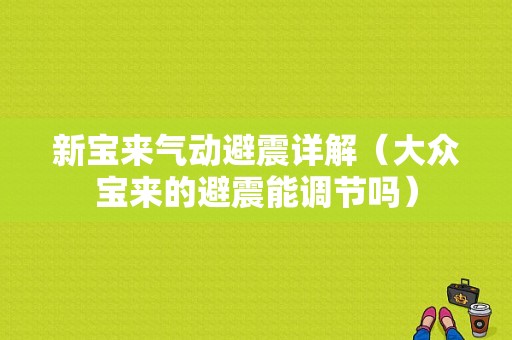 新宝来气动避震详解（大众宝来的避震能调节吗）